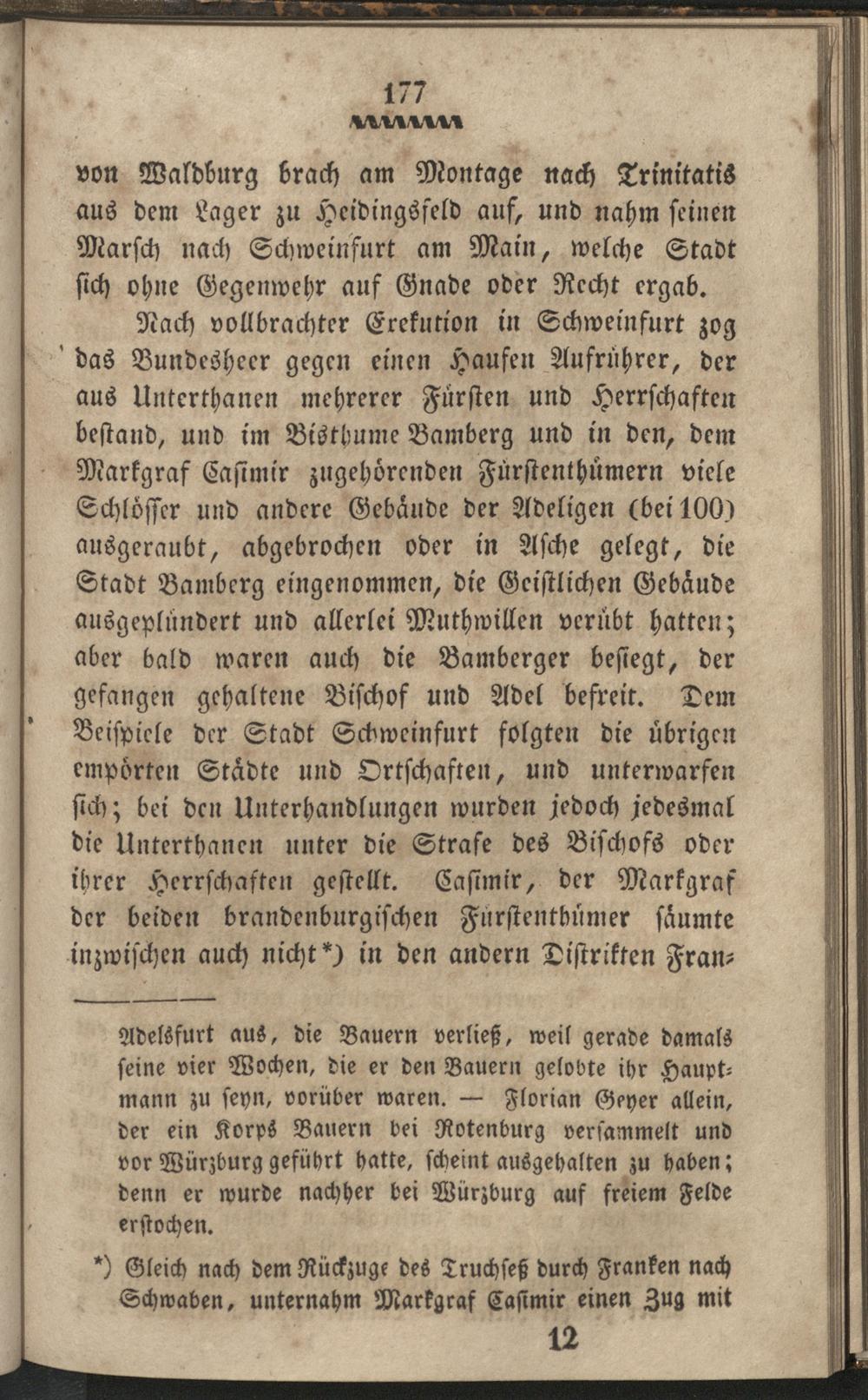 177

von Waldburg brach am Montage nach Trinitatis aus dem Lager zu Heidingsfeld auf, und nahm seinen Marsch nach Schweinfurt am Main, welche Stadt sich ohne Gegenwehr auf Gnade oder Recht ergab.

Nach vollbrachter Exekution in Schweinfurt zog das Bundesheer gegen einen Haufen Aufrührer, der aus Unterthanen mehrerer Fürsten und Herrschaften bestand, und im Bisthume Bamberg und in den, dem Markgraf Casimir zugehörenden Fürstenthümern viele Schlösser und andere Gebäude der Adeligen (bei 100) ausgeraubt, abgebrochen oder in Asche gelegt, die Stadt Bamberg eingenommen, die Geistlichen Gebäude ausgeplündert und allerlei Muthwillen verübt hatten; aber bald waren auch die Bamberger besiegt, der gefangen gehaltene Bischof und Adel befreit. Dem Beispiele der Stadt Schweinfurt folgten die übrigen empörten Städte und Ortschaften, und unterwarfen sich; bei den Unterhandlungen wurden jedoch jedesmal die Unterthanen unter die Strafe des Bischofs oder ihrer Herrschaften gestellt. Casimir, der Markgraf der beiden brandenburgischen Fürstenthümer säumte inzwischen auch nicht*) in den andern Distrikten Fran-

Adelsfurt aus, die Bauern verließ, weil gerade damals seine vier Wochen, die er den Bauern gelobte ihr Hauptmann zu seyn, vorüber waren. — Florian Geyer allein, der ein Korps Bauern bei Rotenburg versammelt und vor Würzburg geführt hatte, scheint ausgehalten zu haben; denn er wurde nachher bei Würzburg auf freiem Felde erstochen.

*) Gleich nach dem Rückzuge des Truchseß durch Franken nach Schwaben, unternahm Markgraf Casimir einen Zug mit

12